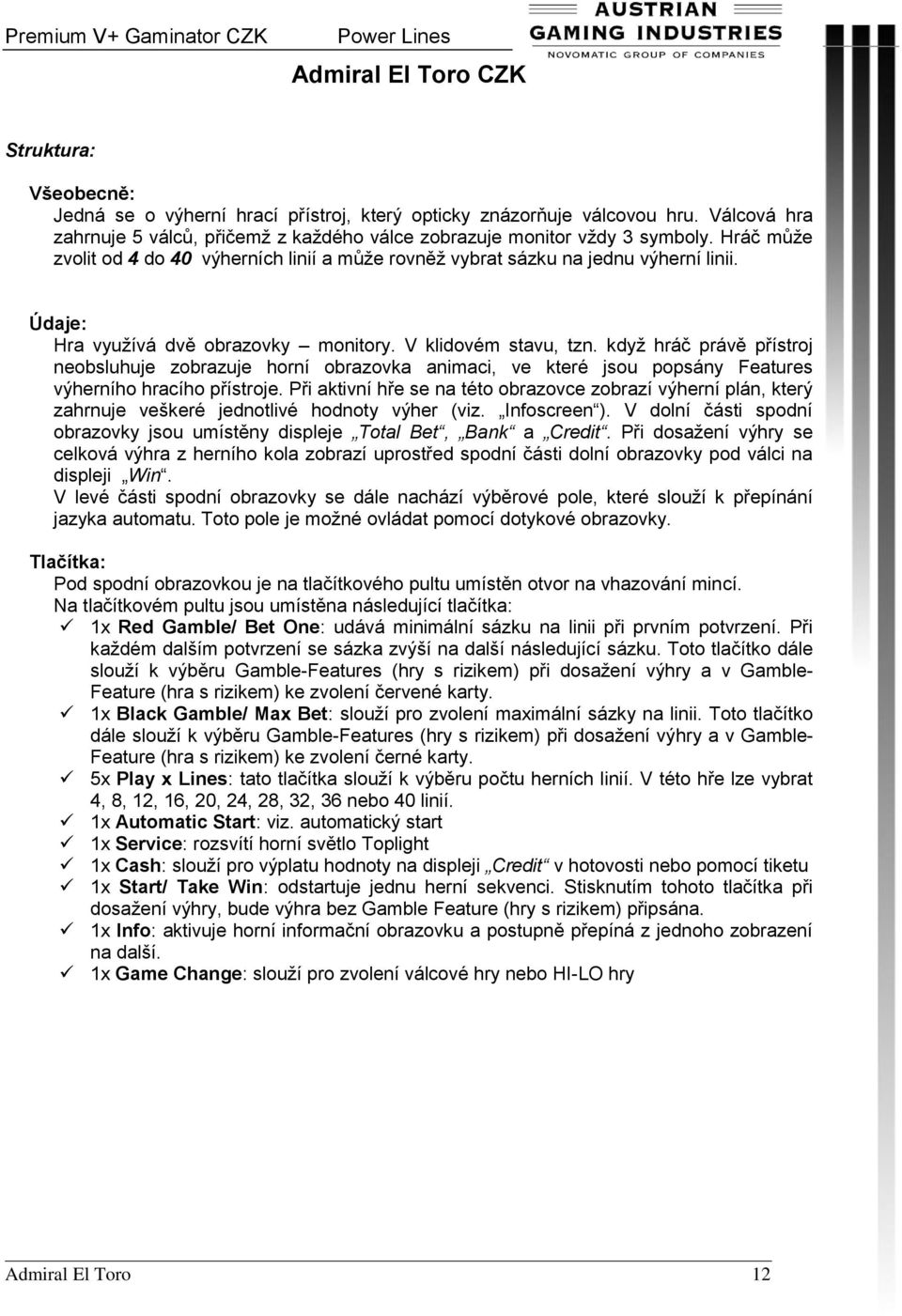 Premium V+ Gaminator CZK Power Lines

AUSTRIAN GAMING INDUSTRIES
NOVOMATIC GROUP OF COMPANIES

Admiral El Toro CZK

Struktura:

Všeobecně:
Jedná se o výherní hrací přístroj, který opticky znázorňuje válcovou hru. Válcová hra zahrnuje 5 válců, přičemž z každého válce zobrazuje monitor vždy 3 symboly. Hráč může zvolit od 4 do 40 výherních linií a může rovněž vybrat sázku na jednu výherní linii.

Údaje:
Hra využívá dvě obrazovky – monitory. V klidovém stavu, tzn. když hráč právě přístroj neobsluhuje zobrazuje horní obrazovka animaci, ve které jsou popsány Features výherního hracího přístroje. Při aktivní hře se na této obrazovce zobrazí výherní plán, který zahrnuje veškeré jednotlivé hodnoty výher (viz. „Infoscreen“). V dolní části spodní obrazovky jsou umístěny displeje „Total Bet“, „Bank“ a „Credit“. Při dosažení výhry se celková výhra z herního kola zobrazí uprostřed spodní části dolní obrazovky pod válci na displeji „Win“.
V levé části spodní obrazovky se dále nachází výběrové pole, které slouží k přepínání jazyka automatu. Toto pole je možné ovládat pomocí dotykové obrazovky.

Tlačítka:
Pod spodní obrazovkou je na tlačítkového pultu umístěn otvor na vhazování mincí.
Na tlačítkovém pultu jsou umístěna následující tlačítka:
✓ 1x Red Gamble/ Bet One: udává minimální sázku na linii při prvním potvrzení. Při každém dalším potvrzení se sázka zvýší na další následující sázku. Toto tlačítko dále slouží k výběru Gamble-Features (hry s rizikem) při dosažení výhry a v Gamble-Feature (hra s rizikem) ke zvolení červené karty.
✓ 1x Black Gamble/ Max Bet: slouží pro zvolení maximální sázky na linii. Toto tlačítko dále slouží k výběru Gamble-Features (hry s rizikem) při dosažení výhry a v Gamble-Feature (hra s rizikem) ke zvolení černé karty.
✓ 5x Play x Lines: tato tlačítka slouží k výběru počtu herních linií. V této hře lze vybrat 4, 8, 12, 16, 20, 24, 28, 32, 36 nebo 40 linií.
✓ 1x Automatic Start: viz. automatický start
✓ 1x Service: rozsvítí horní světlo Toplight
✓ 1x Cash: slouží pro výplatu hodnoty na displeji „Credit“ v hotovosti nebo pomocí tiketu
✓ 1x Start/ Take Win: odstartuje jednu herní sekvenci. Stisknutím tohoto tlačítka při dosažení výhry, bude výhra bez Gamble Feature (hry s rizikem) připsána.
✓ 1x Info: aktivuje horní informační obrazovku a postupně přepíná z jednoho zobrazení na další.
✓ 1x Game Change: slouží pro zvolení válcové hry nebo HI-LO hry

Admiral El Toro 12